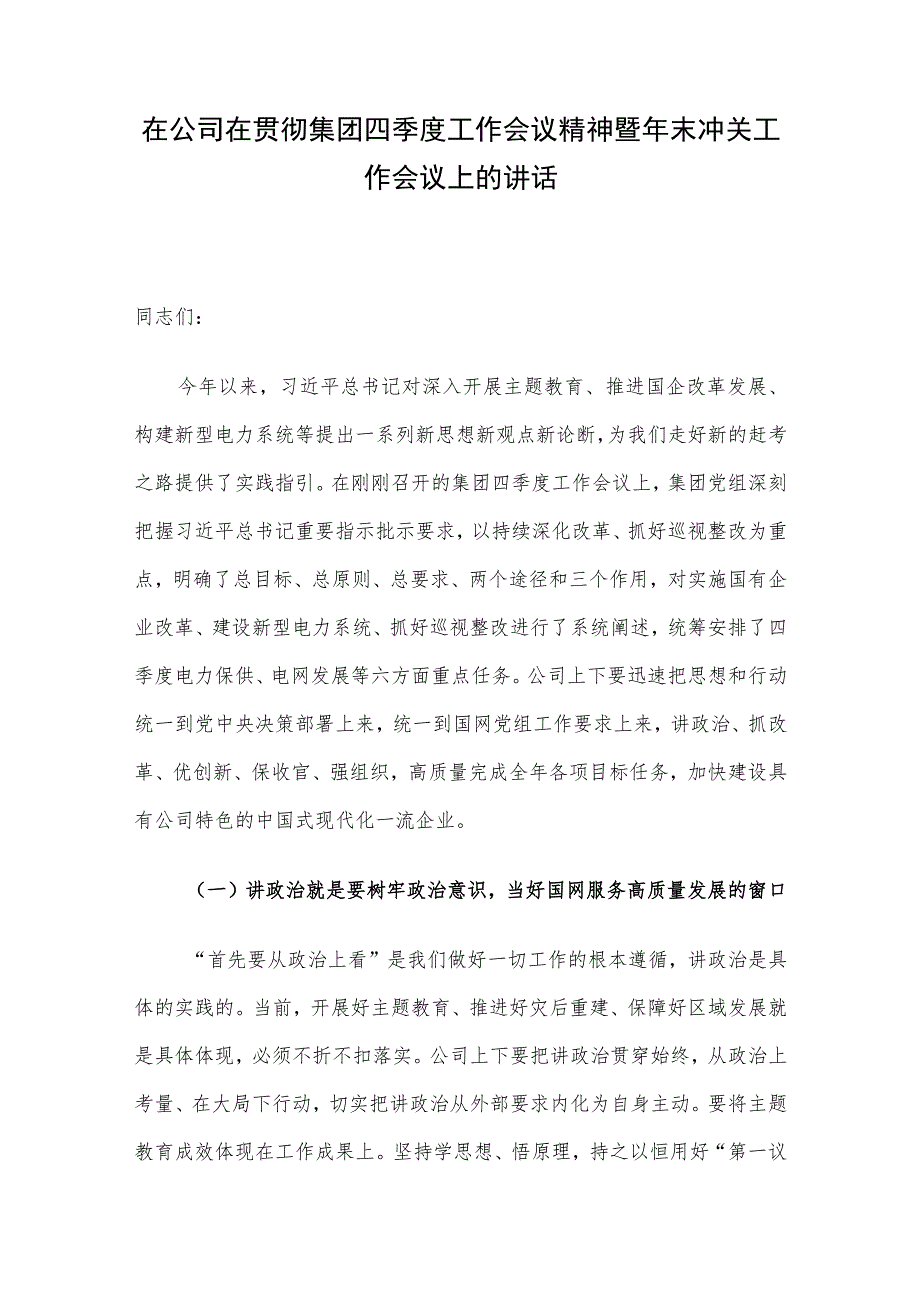 在公司在贯彻集团四季度工作会议精神暨年末冲关工作会议上的讲话

同志们：

今年以来，习近平总书记对深入开展主题教育、推进国企改革发展、构建新型电力系统等提出一系列新思想新观点新论断，为我们走好新的赶考之路提供了实践指引。在刚刚召开的集团四季度工作会议上，集团党组深刻把握习近平总书记重要指示批示要求，以持续深化改革、抓好巡视整改为重点，明确了总目标、总原则、总要求、两个途径和三个作用，对实施国有企业改革、建设新型电力系统、抓好巡视整改进行了系统阐述，统筹安排了四季度电力保供、电网发展等六方面重点任务。公司上下要迅速把思想和行动统一到党中央决策部署上来，统一到国网党组工作要求上来，讲政治、抓改革、优创新、保收官、强组织，高质量完成全年各项目标任务，加快建设具有公司特色的中国式现代化一流企业。

（一）讲政治就是要树牢政治意识，当好国网服务高质量发展的窗口

“首先要从政治上看”是我们做好一切工作的根本遵循，讲政治是具体的实践的。当前，开展好主题教育、推进好灾后重建、保障好区域发展就是具体体现，必须不折不扣落实。公司上下要把讲政治贯穿始终，从政治上考量、在大局下行动，切实把讲政治从外部要求内化为自身主动。要将主题教育成效体现在工作成果上。坚持学思想、悟原理，持之以恒用好“第一议